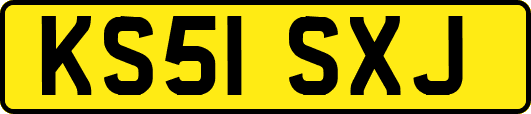 KS51 SXJ